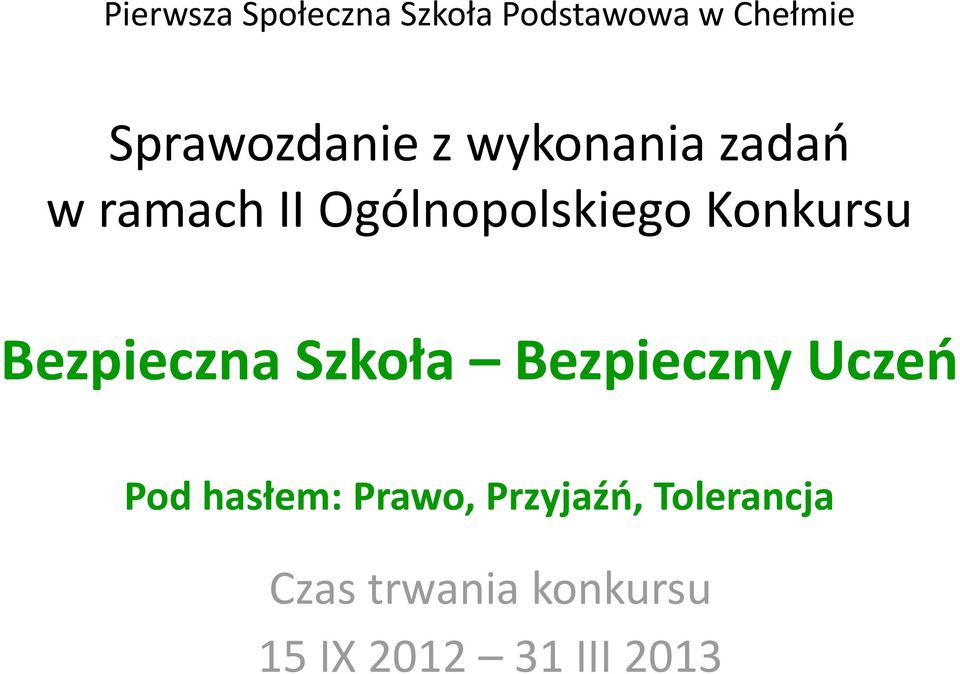 Pierwsza Społeczna Szkoła Podstawowa w Chełmie

Sprawozdanie z wykonania zadań w ramach II Ogólnopolskiego Konkursu

Bezpieczna Szkoła – Bezpieczny Uczeń

Pod hasłem: Prawo, Przyjaźń, Tolerancja

Czas trwania konkursu
15 IX 2012 – 31 III 2013